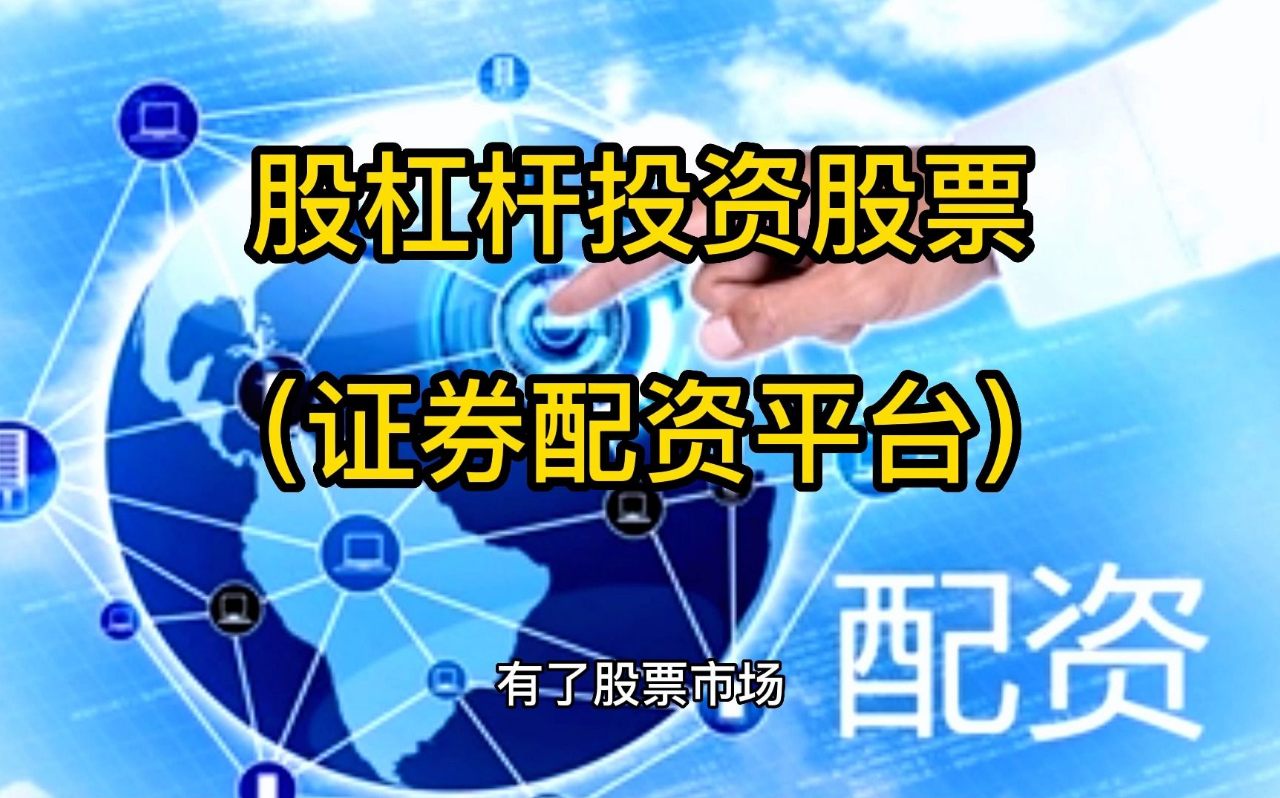 股杠杆投资股票
（证券配资平台）

配资

有了股票市场